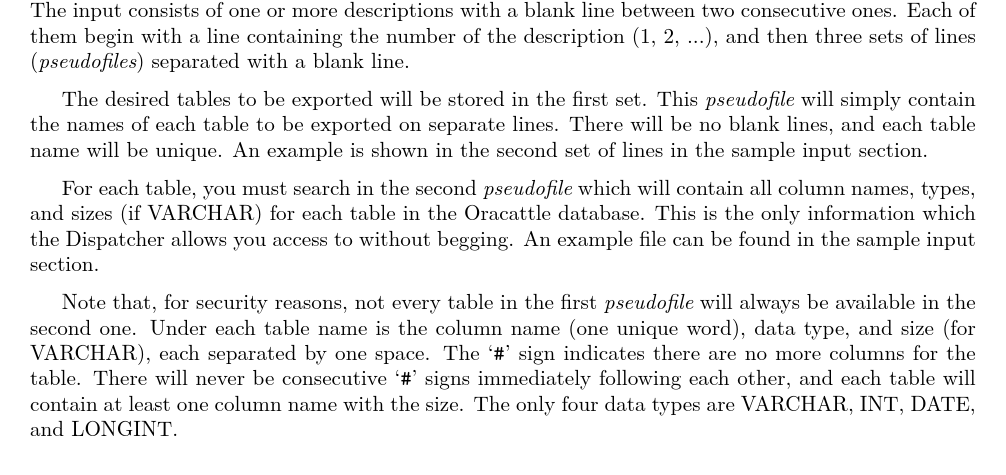 The input consists of one or more descriptions with a blank line between two consecutive ones. Each of them begin with a line containing the number of the description (1, 2, ...), and then three sets of lines (pseudofiles) separated with a blank line.

The desired tables to be exported will be stored in the first set. This pseudofile will simply contain the names of each table to be exported on separate lines. There will be no blank lines, and each table name will be unique. An example is shown in the second set of lines in the sample input section.

For each table, you must search in the second pseudofile which will contain all column names, types, and sizes (if VARCHAR) for each table in the Oracattle database. This is the only information which the Dispatcher allows you access to without begging. An example file can be found in the sample input section.

Note that, for security reasons, not every table in the first pseudofile will always be available in the second one. Under each table name is the column name (one unique word), data type, and size (for VARCHAR), each separated by one space. The '#' sign indicates there are no more columns for the table. There will never be consecutive '#' signs immediately following each other, and each table will contain at least one column name with the size. The only four data types are VARCHAR, INT, DATE, and LONGINT.